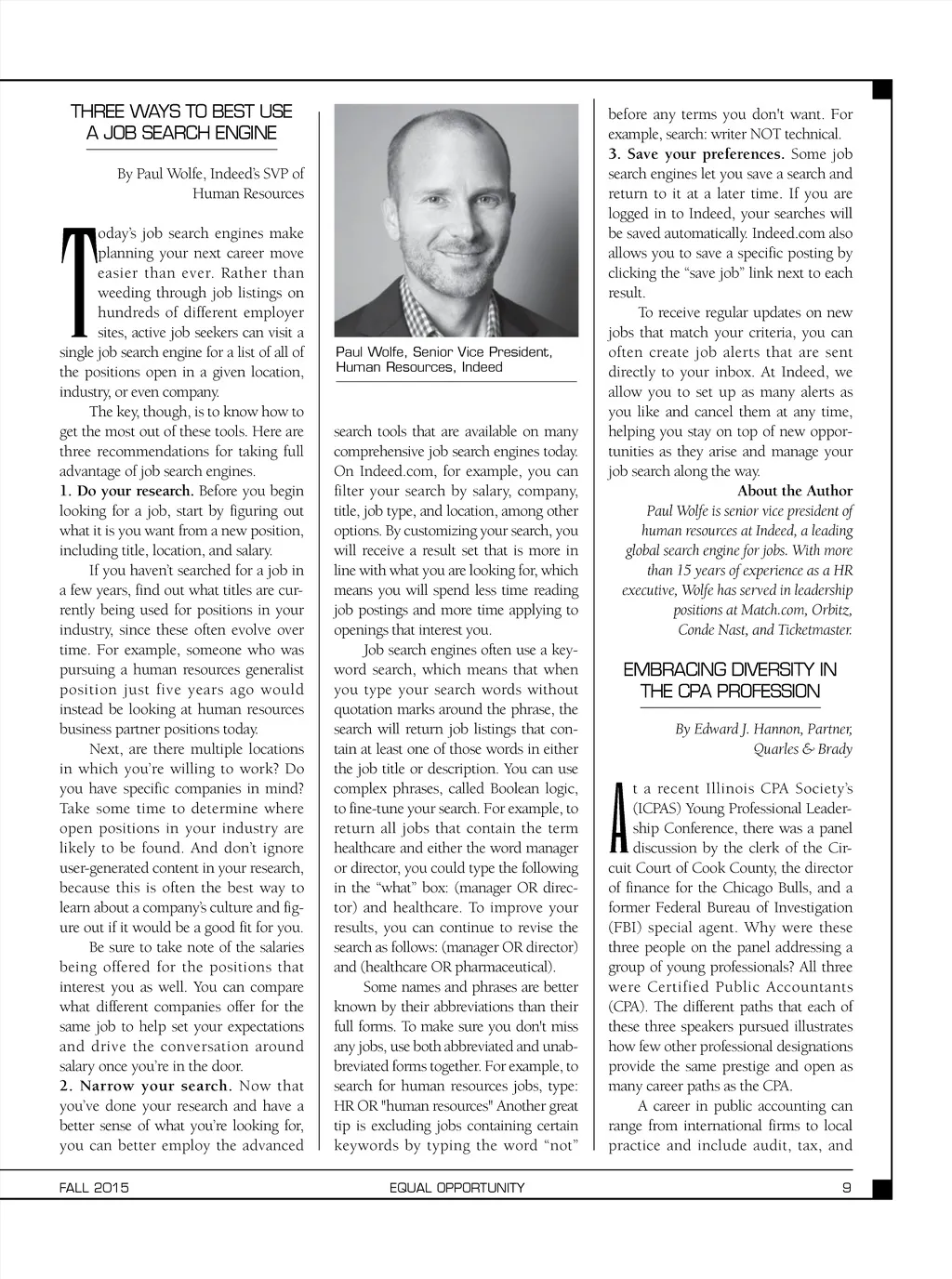 THREE WAYS TO BEST USE A JOB SEARCH ENGINE

By Paul Wolfe, Indeed's SVP of Human Resources

Today's job search engines make planning your next career move easier than ever. Rather than weeding through job listings on hundreds of different employer sites, active job seekers can visit a single job search engine for a list of all of the positions open in a given location, industry, or even company.

The key, though, is to know how to get the most out of these tools. Here are three recommendations for taking full advantage of job search engines.

1. Do your research. Before you begin looking for a job, start by figuring out what it is you want from a new position, including title, location, and salary.

If you haven't searched for a job in a few years, find out what titles are currently being used for positions in your industry, since these often evolve over time. For example, someone who was pursuing a human resources generalist position just five years ago would instead be looking at human resources business partner positions today.

Next, are there multiple locations in which you're willing to work? Do you have specific companies in mind? Take some time to determine where open positions in your industry are likely to be found. And don't ignore user-generated content in your research, because this is often the best way to learn about a company's culture and figure out if it would be a good fit for you.

Be sure to take note of the salaries being offered for the positions that interest you as well. You can compare what different companies offer for the same job to help set your expectations and drive the conversation around salary once you're in the door.

2. Narrow your search. Now that you've done your research and have a better sense of what you're looking for, you can better employ the advanced

Paul Wolfe, Senior Vice President, Human Resources, Indeed

search tools that are available on many comprehensive job search engines today. On Indeed.com, for example, you can filter your search by salary, company, title, job type, and location, among other options. By customizing your search, you will receive a result set that is more in line with what you are looking for, which means you will spend less time reading job postings and more time applying to openings that interest you.

Job search engines often use a keyword search, which means that when you type your search words without quotation marks around the phrase, the search will return job listings that contain at least one of those words in either the job title or description. You can use complex phrases, called Boolean logic, to fine-tune your search. For example, to return all jobs that contain the term healthcare and either the word manager or director, you could type the following in the "what" box: (manager OR director) and healthcare. To improve your results, you can continue to revise the search as follows: (manager OR director) and (healthcare OR pharmaceutical).

Some names and phrases are better known by their abbreviations than their full forms. To make sure you don't miss any jobs, use both abbreviated and unabbreviated forms together. For example, to search for human resources jobs, type: HR OR "human resources" Another great tip is excluding jobs containing certain keywords by typing the word "not"

before any terms you don't want. For example, search: writer NOT technical.

3. Save your preferences. Some job search engines let you save a search and return to it at a later time. If you are logged in to Indeed, your searches will be saved automatically. Indeed.com also allows you to save a specific posting by clicking the "save job" link next to each result.

To receive regular updates on new jobs that match your criteria, you can often create job alerts that are sent directly to your inbox. At Indeed, we allow you to set up as many alerts as you like and cancel them at any time, helping you stay on top of new opportunities as they arise and manage your job search along the way.

About the Author

Paul Wolfe is senior vice president of human resources at Indeed, a leading global search engine for jobs. With more than 15 years of experience as a HR executive, Wolfe has served in leadership positions at Match.com, Orbitz, Conde Nast, and Ticketmaster.

EMBRACING DIVERSITY IN THE CPA PROFESSION

By Edward J. Hannon, Partner, Quarles & Brady

At a recent Illinois CPA Society's (ICPAS) Young Professional Leadership Conference, there was a panel discussion by the clerk of the Circuit Court of Cook County, the director of finance for the Chicago Bulls, and a former Federal Bureau of Investigation (FBI) special agent. Why were these three people on the panel addressing a group of young professionals? All three were Certified Public Accountants (CPA). The different paths that each of these three speakers pursued illustrates how few other professional designations provide the same prestige and open as many career paths as the CPA.

A career in public accounting can range from international firms to local practice and include audit, tax, and

FALL 2015 EQUAL OPPORTUNITY 9